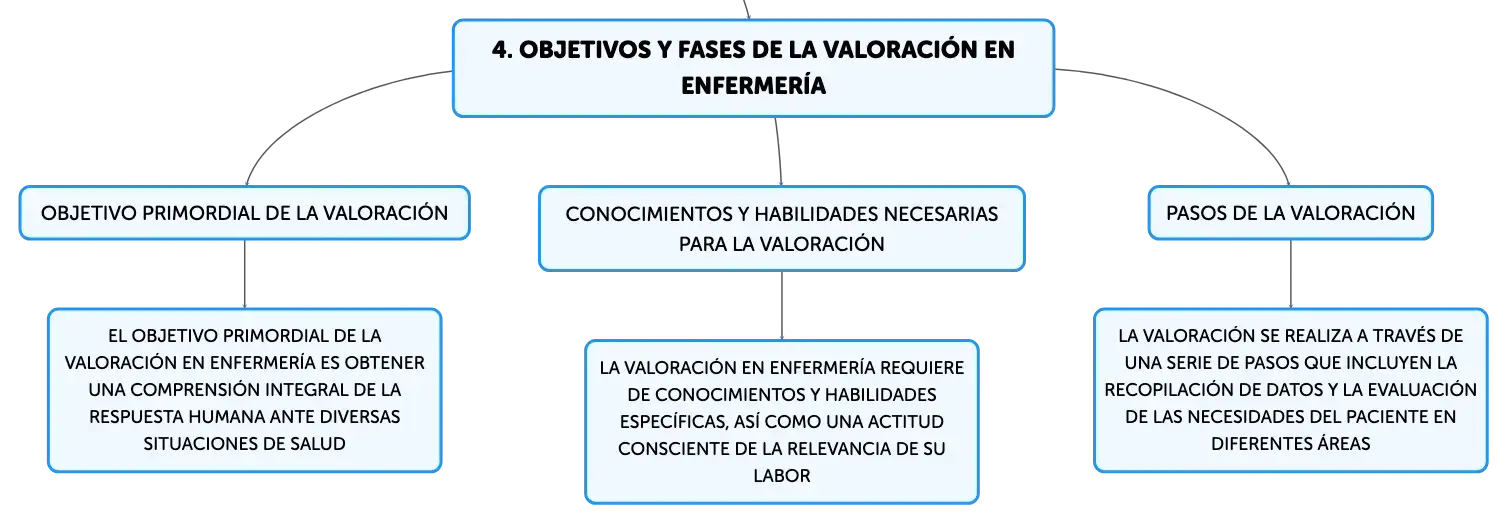 4. OBJETIVOS Y FASES DE LA VALORACIÓN EN ENFERMERÍA

OBJETIVO PRIMORDIAL DE LA VALORACIÓN

EL OBJETIVO PRIMORDIAL DE LA VALORACIÓN EN ENFERMERÍA ES OBTENER UNA COMPRENSIÓN INTEGRAL DE LA RESPUESTA HUMANA ANTE DIVERSAS SITUACIONES DE SALUD

CONOCIMIENTOS Y HABILIDADES NECESARIAS PARA LA VALORACIÓN

LA VALORACIÓN EN ENFERMERÍA REQUIERE DE CONOCIMIENTOS Y HABILIDADES ESPECÍFICAS, ASÍ COMO UNA ACTITUD CONSCIENTE DE LA RELEVANCIA DE SU LABOR

PASOS DE LA VALORACIÓN

LA VALORACIÓN SE REALIZA A TRAVÉS DE UNA SERIE DE PASOS QUE INCLUYEN LA RECOPILACIÓN DE DATOS Y LA EVALUACIÓN DE LAS NECESIDADES DEL PACIENTE EN DIFERENTES ÁREAS